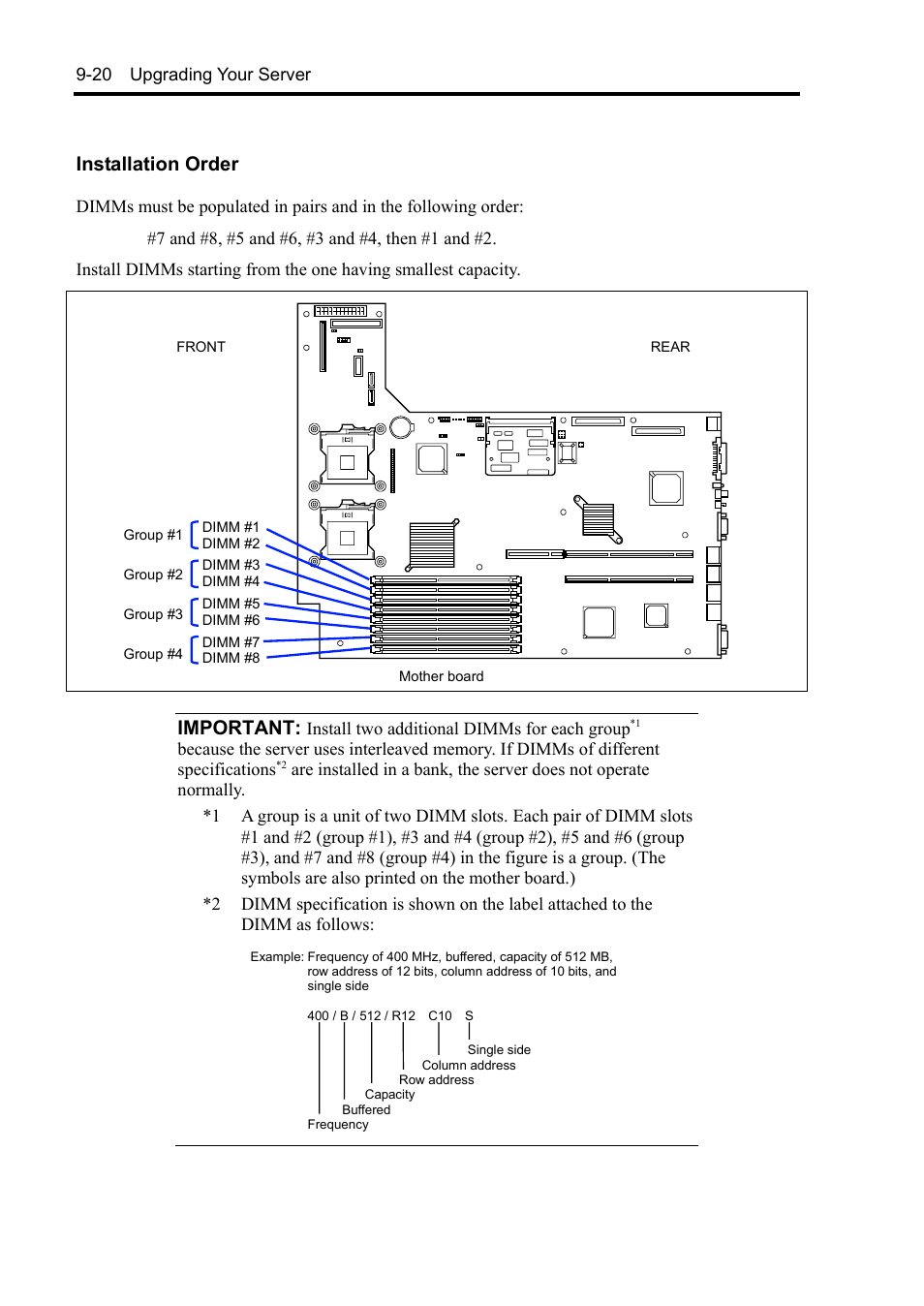 9-20 Upgrading Your Server

Installation Order

DIMMs must be populated in pairs and in the following order:

#7 and #8, #5 and #6, #3 and #4, then #1 and #2.

Install DIMMs starting from the one having smallest capacity.

FRONT

REAR

Group #1 DIMM #1 DIMM #2

Group #2 DIMM #3 DIMM #4

Group #3 DIMM #5 DIMM #6

Group #4 DIMM #7 DIMM #8

Mother board

IMPORTANT: Install two additional DIMMs for each group$^{*1}$ because the server uses interleaved memory. If DIMMs of different specifications$^{*2}$ are installed in a bank, the server does not operate normally.

*1 A group is a unit of two DIMM slots. Each pair of DIMM slots #1 and #2 (group #1), #3 and #4 (group #2), #5 and #6 (group #3), and #7 and #8 (group #4) in the figure is a group. (The symbols are also printed on the mother board.)

*2 DIMM specification is shown on the label attached to the DIMM as follows:

Example: Frequency of 400 MHz, buffered, capacity of 512 MB, row address of 12 bits, column address of 10 bits, and single side

400 / B / 512 / R12 C10 S

Single side
Column address
Row address
Capacity
Buffered
Frequency